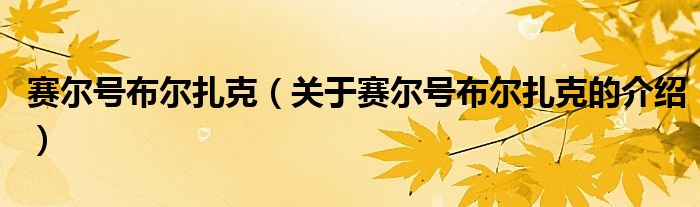 赛尔号布尔扎克（关于赛尔号布尔扎克的介绍）